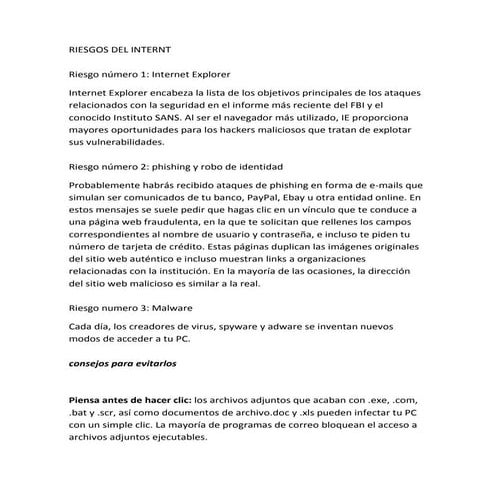 RIESGOS DEL INTERNT

Riesgo número 1: Internet Explorer

Internet Explorer encabeza la lista de los objetivos principales de los ataques relacionados con la seguridad en el informe más reciente del FBI y el conocido Instituto SANS. Al ser el navegador más utilizado, IE proporciona mayores oportunidades para los hackers maliciosos que tratan de explotar sus vulnerabilidades.

Riesgo número 2: phishing y robo de identidad

Probablemente habrás recibido ataques de phishing en forma de e-mails que simulan ser comunicados de tu banco, PayPal, Ebay u otra entidad online. En estos mensajes se suele pedir que hagas clic en un vínculo que te conduce a una página web fraudulenta, en la que te solicitan que rellenes los campos correspondientes al nombre de usuario y contraseña, e incluso te piden tu número de tarjeta de crédito. Estas páginas duplican las imágenes originales del sitio web auténtico e incluso muestran links a organizaciones relacionadas con la institución. En la mayoría de las ocasiones, la dirección del sitio web malicioso es similar a la real.

Riesgo numero 3: Malware

Cada día, los creadores de virus, spyware y adware se inventan nuevos modos de acceder a tu PC.

consejos para evitarlos

Piensa antes de hacer clic: los archivos adjuntos que acaban con .exe, .com, .bat y .scr, así como documentos de archivo.doc y .xls pueden infectar tu PC con un simple clic. La mayoría de programas de correo bloquean el acceso a archivos adjuntos ejecutables.